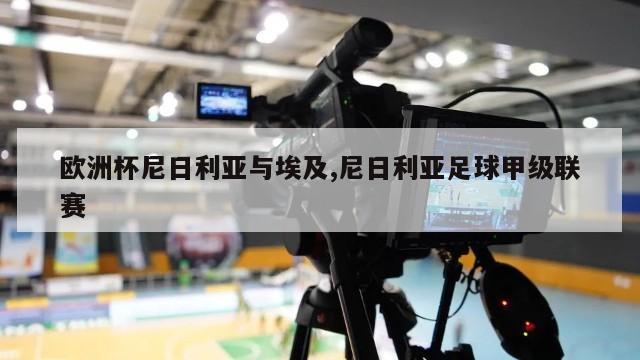 欧洲杯尼日利亚与埃及,尼日利亚足球甲级联赛